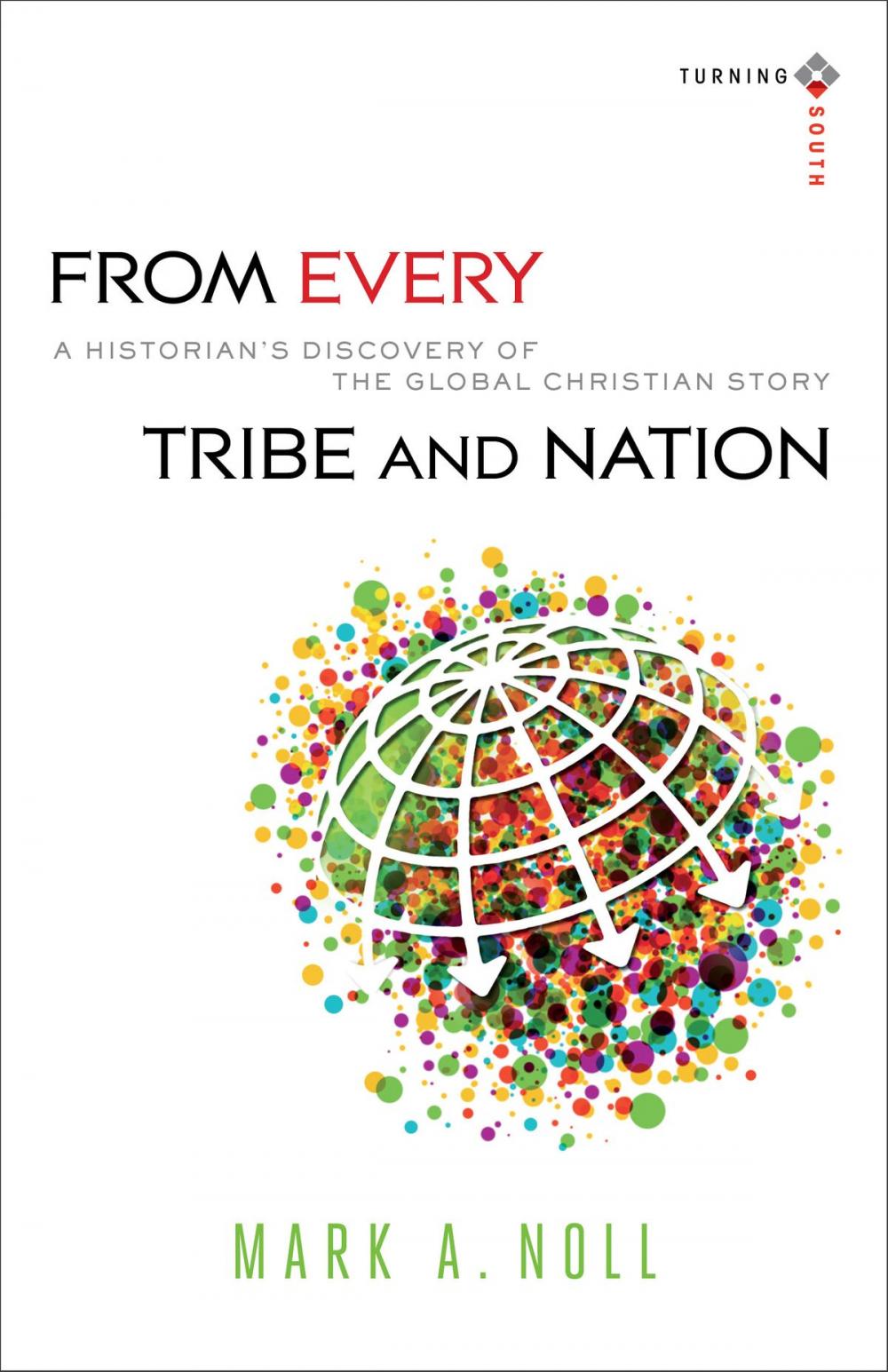 TURNING SOUTH

FROM EVERY

A HISTORIAN'S DISCOVERY OF THE GLOBAL CHRISTIAN STORY

TRIBE AND NATION

MARK A. NOLL